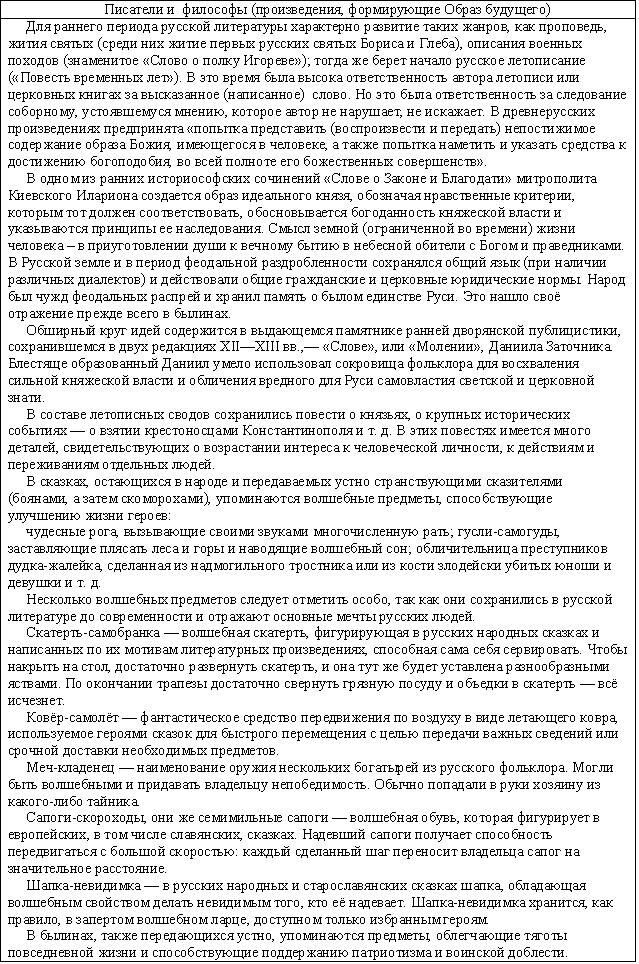 Писатели и философы (произведения, формирующие Образ будущего)

Для раннего периода русской литературы характерно развитие таких жанров, как проповедь, жития святых (среди них житие первых русских святых Бориса и Глеба), описания военных походов (знаменитое «Слово о полку Игореве»); тогда же берет начало русское летописание («Повесть временных лет»). В это время была высока ответственность автора летописи или церковных книгах за высказанное (написанное) слово. Но это была ответственность за следование соборному, устоявшемуся мнению, которое автор не нарушает, не искажает. В древнерусских произведениях предпринята «попытка представить (воспроизвести и передать) непостижимое содержание образа Божия, имеющегося в человеке, а также попытка наметить и указать средства к достижению богоподобия, во всей полноте его божественных совершенств».

В одном из ранних историософских сочинений «Слове о Законе и Благодати» митрополита Киевского Илариона создается образ идеального князя, обозначая нравственные критерии, которым тот должен соответствовать, обосновывается богоданность княжеской власти и указываются принципы ее наследования. Смысл земной (ограниченной во времени) жизни человека – в приуготовлении души к вечному бытию в небесной обители с Богом и праведниками. В Русской земле и в период феодальной раздробленности сохранялся общий язык (при наличии различных диалектов) и действовали общие гражданские и церковные юридические нормы. Народ был чужд феодальных распрей и хранил память о былом единстве Руси. Это нашло своё отражение прежде всего в былинах.

Обширный круг идей содержится в выдающемся памятнике ранней дворянской публицистики, сохранившемся в двух редакциях XII—XIII вв.,— «Слове», или «Молении», Даниила Заточника. Блестяще образованный Даниил умело использовал сокровища фольклора для восхваления сильной княжеской власти и обличения вредного для Руси самовластия светской и церковной знати.

В составе летописных сводов сохранились повести о князьях, о крупных исторических событиях — о взятии крестоносцами Константинополя и т. д. В этих повестях имеется много деталей, свидетельствующих о возрастании интереса к человеческой личности, к действиям и переживаниям отдельных людей.

В сказках, остающихся в народе и передаваемых устно странствующими сказителями (боянами, а затем скоморохами), упоминаются волшебные предметы, способствующие улучшению жизни героев:

чудесные рога, вызывающие своими звуками многочисленную рать; гусли-самогуды, заставляющие плясать леса и горы и наводящие волшебный сон; обличительница преступников дудка-жалейка, сделанная из надмогильного тростника или из кости злодейски убитых юноши и девушки и т. д.

Несколько волшебных предметов следует отметить особо, так как они сохранились в русской литературе до современности и отражают основные мечты русских людей.

Скатерть-самобранка — волшебная скатерть, фигурирующая в русских народных сказках и написанных по их мотивам литературных произведениях, способная сама себя сервировать. Чтобы накрыть на стол, достаточно развернуть скатерть, и она тут же будет уставлена разнообразными яствами. По окончании трапезы достаточно свернуть грязную посуду и объедки в скатерть — всё исчезнет.

Ковёр-самолёт — фантастическое средство передвижения по воздуху в виде летающего ковра, используемое героями сказок для быстрого перемещения с целью передачи важных сведений или срочной доставки необходимых предметов.

Меч-кладенец — наименование оружия нескольких богатырей из русского фольклора. Могли быть волшебными и придавать владельцу непобедимость. Обычно попадали в руки хозяину из какого-либо тайника.

Сапоги-скороходы, они же семимильные сапоги — волшебная обувь, которая фигурирует в европейских, в том числе славянских, сказках. Надевший сапоги получает способность передвигаться с большой скоростью: каждый сделанный шаг переносит владельца сапог на значительное расстояние.

Шапка-невидимка — в русских народных и старославянских сказках шапка, обладающая волшебным свойством делать невидимым того, кто её надевает. Шапка-невидимка хранится, как правило, в запертом волшебном ларце, доступном только избранным героям.

В былинах, также передающихся устно, упоминаются предметы, облегчающие тяготы повседневной жизни и способствующие поддержанию патриотизма и воинской доблести.